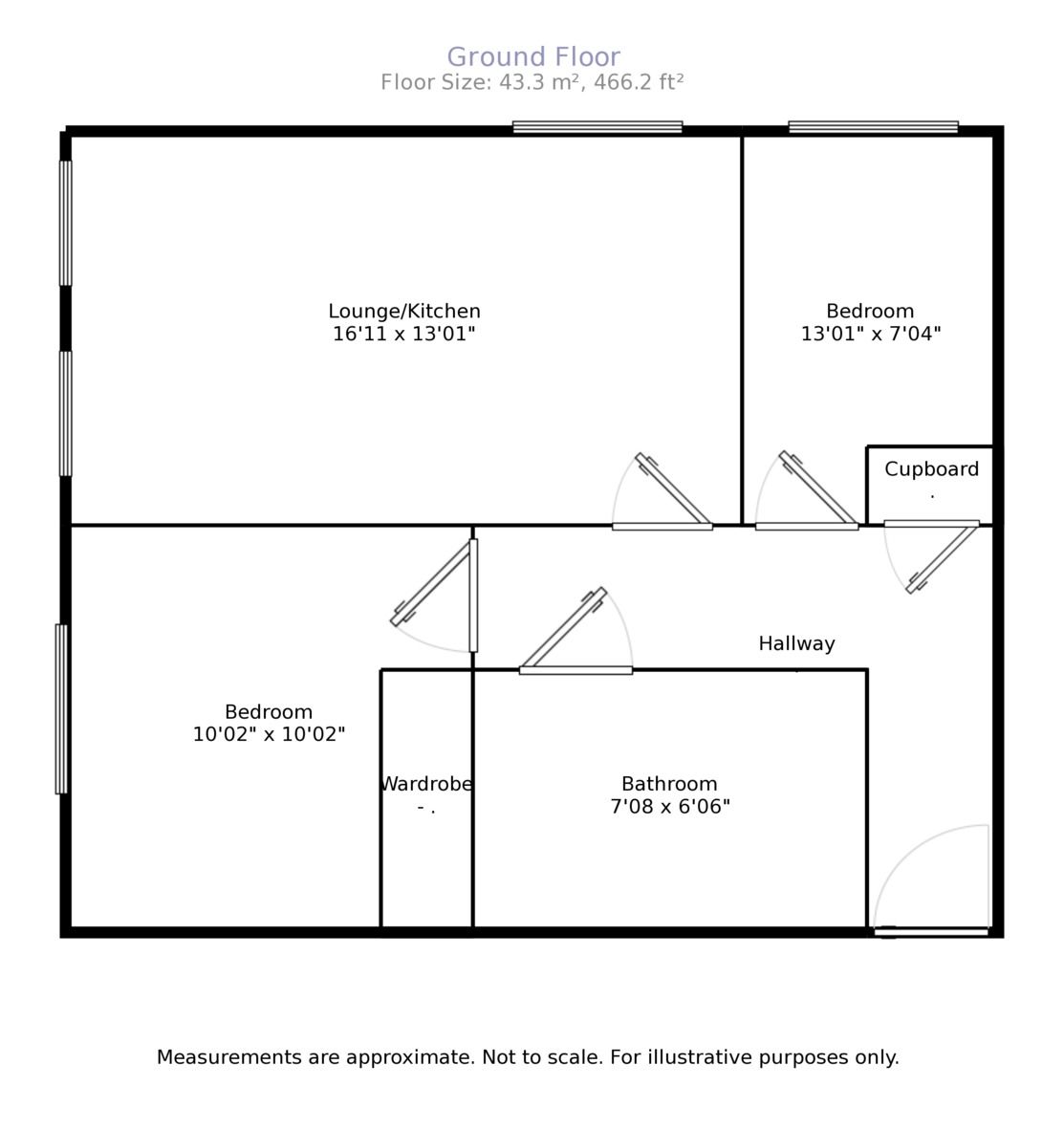 Ground Floor
Floor Size: 43.3 m², 466.2 ft²

Lounge/Kitchen
16'11 x 13'01"

Bedroom
13'01" x 7'04"

Cupboard
.

Hallway

Bedroom
10'02" x 10'02"

Wardrobe
- .

Bathroom
7'08 x 6'06"

Measurements are approximate. Not to scale. For illustrative purposes only.